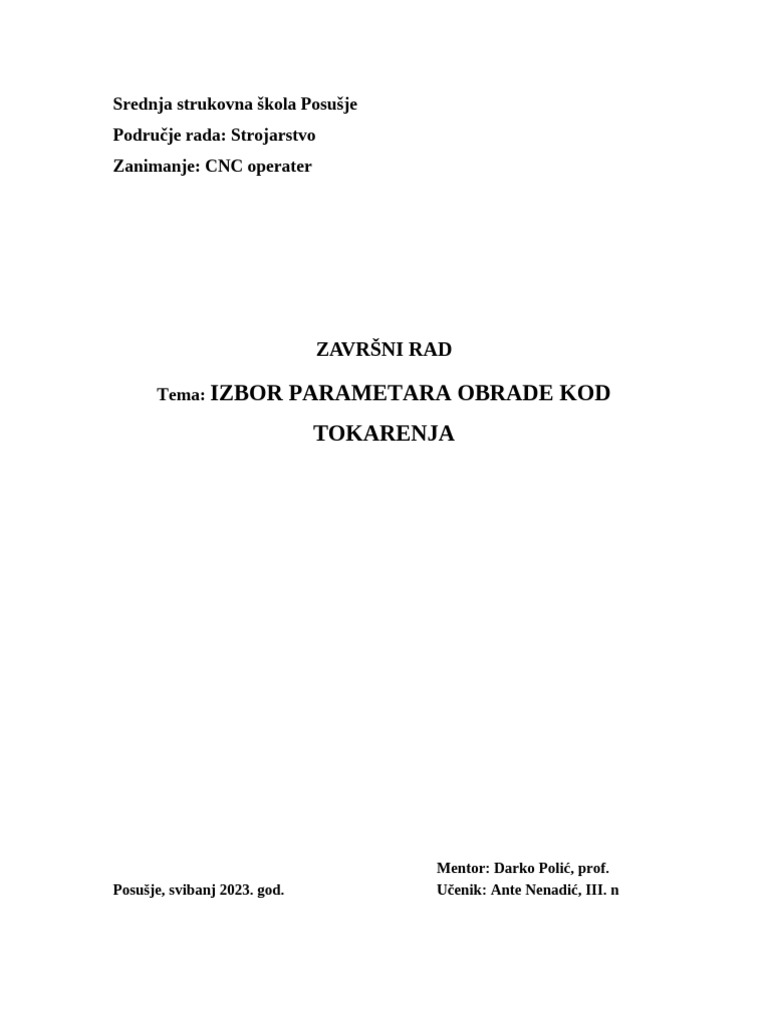 Srednja strukovna škola Posušje
Područje rada: Strojarstvo
Zanimanje: CNC operater

ZAVRŠNI RAD

Tema: IZBOR PARAMETARA OBRADE KOD TOKARENJA

Mentor: Darko Polić, prof.

Posušje, svibanj 2023. god.

Učenik: Ante Nenadić, III. n